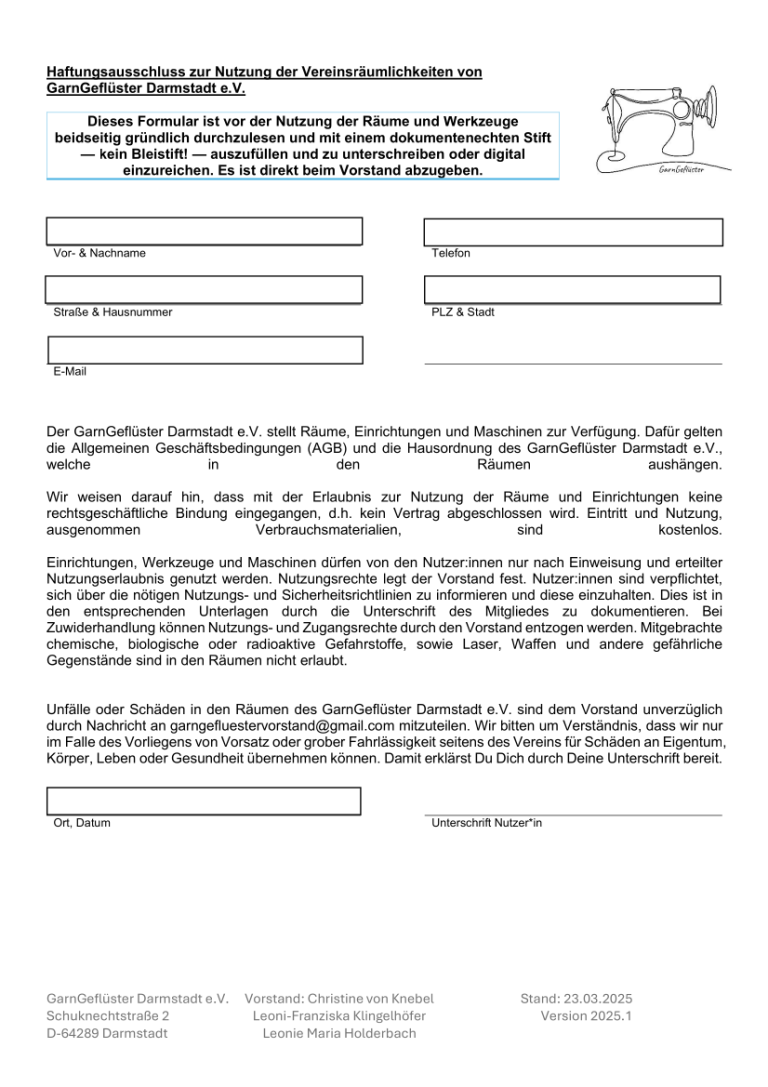 Haftungsausschluss zur Nutzung der Vereinsräumlichkeiten von GarnGeflüster Darmstadt e.V.

Dieses Formular ist vor der Nutzung der Räume und Werkzeuge beidseitig gründlich durchzulesen und mit einem dokumentenechten Stift — kein Bleistift! — auszufüllen und zu unterschreiben oder digital einzureichen. Es ist direkt beim Vorstand abzugeben.

GarnGeflüster

Vor- & Nachname

Telefon

Straße & Hausnummer

PLZ & Stadt

E-Mail

Der GarnGeflüster Darmstadt e.V. stellt Räume, Einrichtungen und Maschinen zur Verfügung. Dafür gelten die Allgemeinen Geschäftsbedingungen (AGB) und die Hausordnung des GarnGeflüster Darmstadt e.V., welche in den Räumen aushängen.

Wir weisen darauf hin, dass mit der Erlaubnis zur Nutzung der Räume und Einrichtungen keine rechtsgeschäftliche Bindung eingegangen, d.h. kein Vertrag abgeschlossen wird. Eintritt und Nutzung, ausgenommen Verbrauchsmaterialien, sind kostenlos.

Einrichtungen, Werkzeuge und Maschinen dürfen von den Nutzer:innen nur nach Einweisung und erteilter Nutzungserlaubnis genutzt werden. Nutzungsrechte legt der Vorstand fest. Nutzer:innen sind verpflichtet, sich über die nötigen Nutzungs- und Sicherheitsrichtlinien zu informieren und diese einzuhalten. Dies ist in den entsprechenden Unterlagen durch die Unterschrift des Mitgliedes zu dokumentieren. Bei Zuwiderhandlung können Nutzungs- und Zugangsrechte durch den Vorstand entzogen werden. Mitgebrachte chemische, biologische oder radioaktive Gefahrstoffe, sowie Laser, Waffen und andere gefährliche Gegenstände sind in den Räumen nicht erlaubt.

Unfälle oder Schäden in den Räumen des GarnGeflüster Darmstadt e.V. sind dem Vorstand unverzüglich durch Nachricht an garngefluestervorstand@gmail.com mitzuteilen. Wir bitten um Verständnis, dass wir nur im Falle des Vorliegens von Vorsatz oder grober Fahrlässigkeit seitens des Vereins für Schäden an Eigentum, Körper, Leben oder Gesundheit übernehmen können. Damit erklärst Du Dich durch Deine Unterschrift bereit.

Ort, Datum

Unterschrift Nutzer*in

GarnGeflüster Darmstadt e.V.
Schuknechtstraße 2
D-64289 Darmstadt

Vorstand: Christine von Knebel
Leoni-Franziska Klingelhöfer
Leonie Maria Holderbach

Stand: 23.03.2025
Version 2025.1